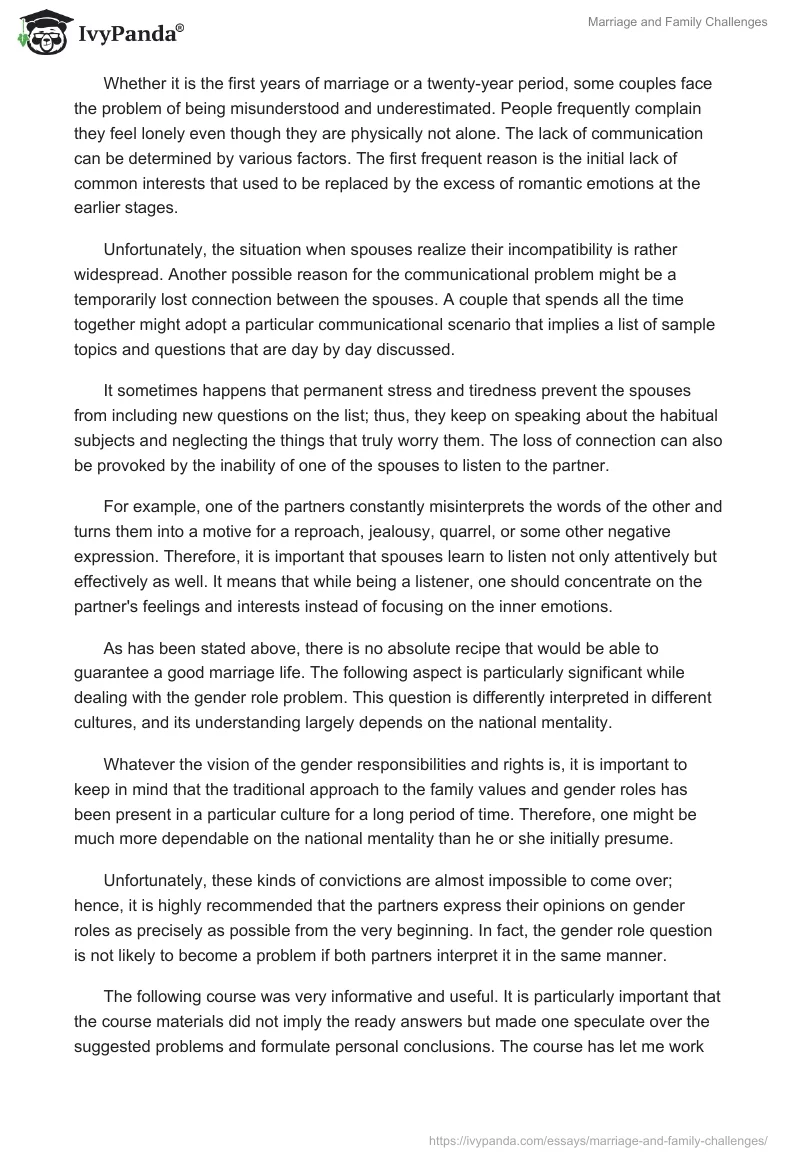 IvyPanda®

Marriage and Family Challenges

Whether it is the first years of marriage or a twenty-year period, some couples face the problem of being misunderstood and underestimated. People frequently complain they feel lonely even though they are physically not alone. The lack of communication can be determined by various factors. The first frequent reason is the initial lack of common interests that used to be replaced by the excess of romantic emotions at the earlier stages.

Unfortunately, the situation when spouses realize their incompatibility is rather widespread. Another possible reason for the communicational problem might be a temporarily lost connection between the spouses. A couple that spends all the time together might adopt a particular communicational scenario that implies a list of sample topics and questions that are day by day discussed.

It sometimes happens that permanent stress and tiredness prevent the spouses from including new questions on the list; thus, they keep on speaking about the habitual subjects and neglecting the things that truly worry them. The loss of connection can also be provoked by the inability of one of the spouses to listen to the partner.

For example, one of the partners constantly misinterprets the words of the other and turns them into a motive for a reproach, jealousy, quarrel, or some other negative expression. Therefore, it is important that spouses learn to listen not only attentively but effectively as well. It means that while being a listener, one should concentrate on the partner's feelings and interests instead of focusing on the inner emotions.

As has been stated above, there is no absolute recipe that would be able to guarantee a good marriage life. The following aspect is particularly significant while dealing with the gender role problem. This question is differently interpreted in different cultures, and its understanding largely depends on the national mentality.

Whatever the vision of the gender responsibilities and rights is, it is important to keep in mind that the traditional approach to the family values and gender roles has been present in a particular culture for a long period of time. Therefore, one might be much more dependable on the national mentality than he or she initially presume.

Unfortunately, these kinds of convictions are almost impossible to come over; hence, it is highly recommended that the partners express their opinions on gender roles as precisely as possible from the very beginning. In fact, the gender role question is not likely to become a problem if both partners interpret it in the same manner.

The following course was very informative and useful. It is particularly important that the course materials did not imply the ready answers but made one speculate over the suggested problems and formulate personal conclusions. The course has let me work

https://ivypanda.com/essays/marriage-and-family-challenges/